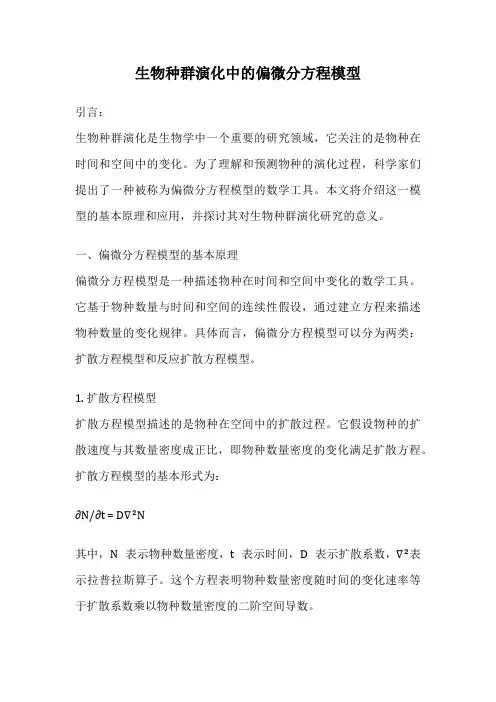 生物种群演化中的偏微分方程模型

引言：

生物种群演化是生物学中一个重要的研究领域，它关注的是物种在时间和空间中的变化。为了理解和预测物种的演化过程，科学家们提出了一种被称为偏微分方程模型的数学工具。本文将介绍这一模型的基本原理和应用，并探讨其对生物种群演化研究的意义。

一、偏微分方程模型的基本原理

偏微分方程模型是一种描述物种在时间和空间中变化的数学工具。它基于物种数量与时间和空间的连续性假设，通过建立方程来描述物种数量的变化规律。具体而言，偏微分方程模型可以分为两类：扩散方程模型和反应扩散方程模型。

1. 扩散方程模型

扩散方程模型描述的是物种在空间中的扩散过程。它假设物种的扩散速度与其数量密度成正比，即物种数量密度的变化满足扩散方程。扩散方程模型的基本形式为：

$\partial N/\partial t = D\nabla^2 N$

其中，N 表示物种数量密度，t 表示时间，D 表示扩散系数，$\nabla^2$表示拉普拉斯算子。这个方程表明物种数量密度随时间的变化速率等于扩散系数乘以物种数量密度的二阶空间导数。